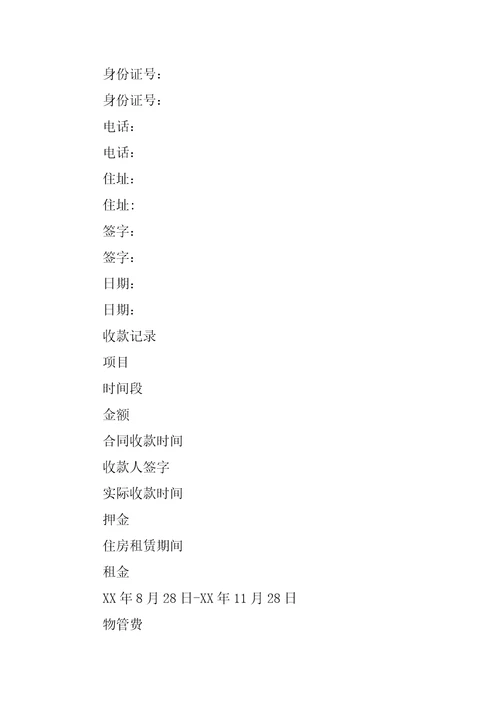 身份证号：

身份证号：

电话：

电话：

住址：

住址：

签字：

签字：

日期：

日期：

收款记录

项目

时间段

金额

合同收款时间

收款人签字

实际收款时间

押金

住房租赁期间

租金

XX 年 8 月 28 日-XX 年 11 月 28 日

物管费